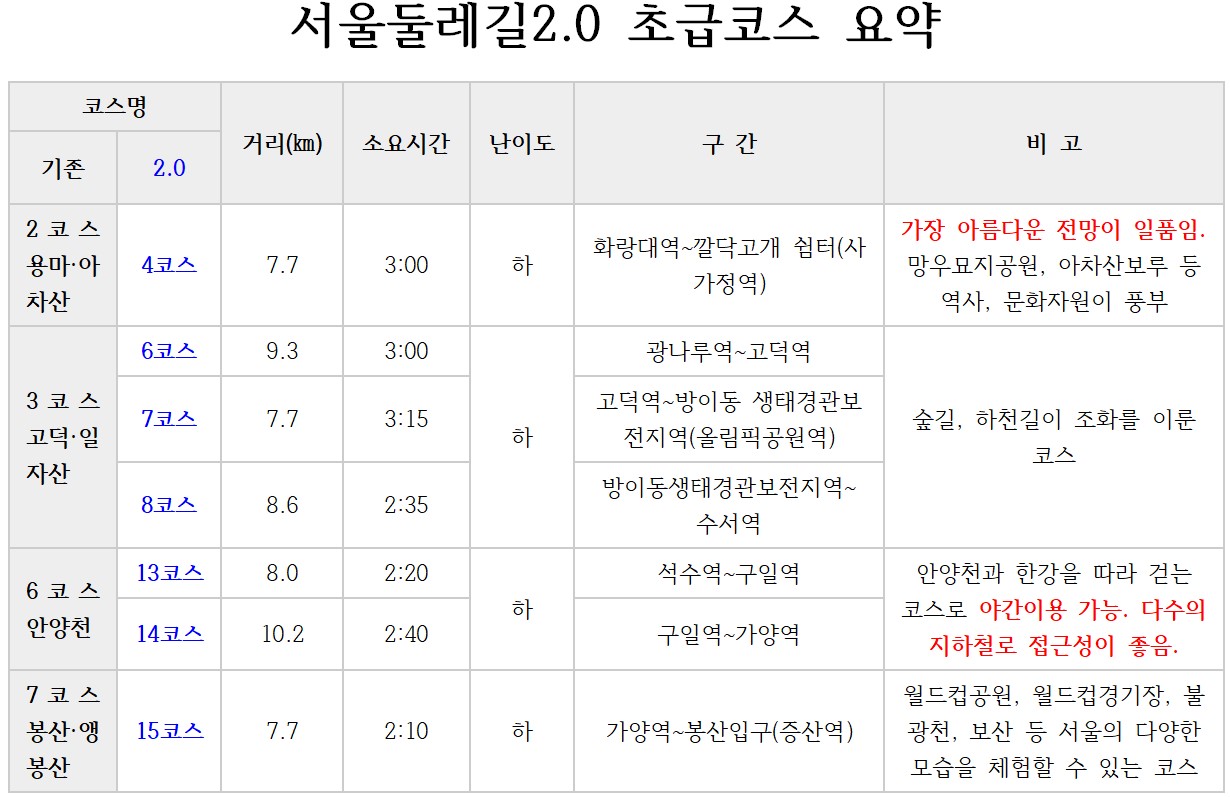 서울둘레길2.0 초급코스 요약

| 코스명 | | 거리(㎞) | 소요시간 | 난이도 | 구 간 | 비 고 |
|---|---|---|---|---|---|---|
| 기존 | 2.0 | | | | | |
| 2 코 스 용마·아차산 | 4코스 | 7.7 | 3:00 | 하 | 화랑대역~깔닥고개 쉼터(사가정역) | 가장 아름다운 전망이 일품임. 망우묘지공원, 아차산보루 등 역사, 문화자원이 풍부 |
| 3 코 스 고덕·일자산 | 6코스 | 9.3 | 3:00 | 하 | 광나루역~고덕역 | 숲길, 하천길이 조화를 이룬 코스 |
| | 7코스 | 7.7 | 3:15 | | 고덕역~방이동 생태경관보전지역(올림픽공원역) | |
| | 8코스 | 8.6 | 2:35 | | 방이동생태경관보전지역~수서역 | |
| 6 코 스 안양천 | 13코스 | 8.0 | 2:20 | 하 | 석수역~구일역 | 안양천과 한강을 따라 걷는 코스로 야간이용 가능. 다수의 지하철로 접근성이 좋음. |
| | 14코스 | 10.2 | 2:40 | | 구일역~가양역 | |
| 7 코 스 봉산·앵봉산 | 15코스 | 7.7 | 2:10 | 하 | 가양역~봉산입구(증산역) | 월드컵공원, 월드컵경기장, 불광천, 보산 등 서울의 다양한 모습을 체험할 수 있는 코스 |